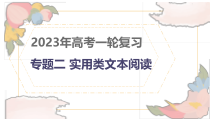 2023年高考一轮复习

专题二 实用类文本阅读